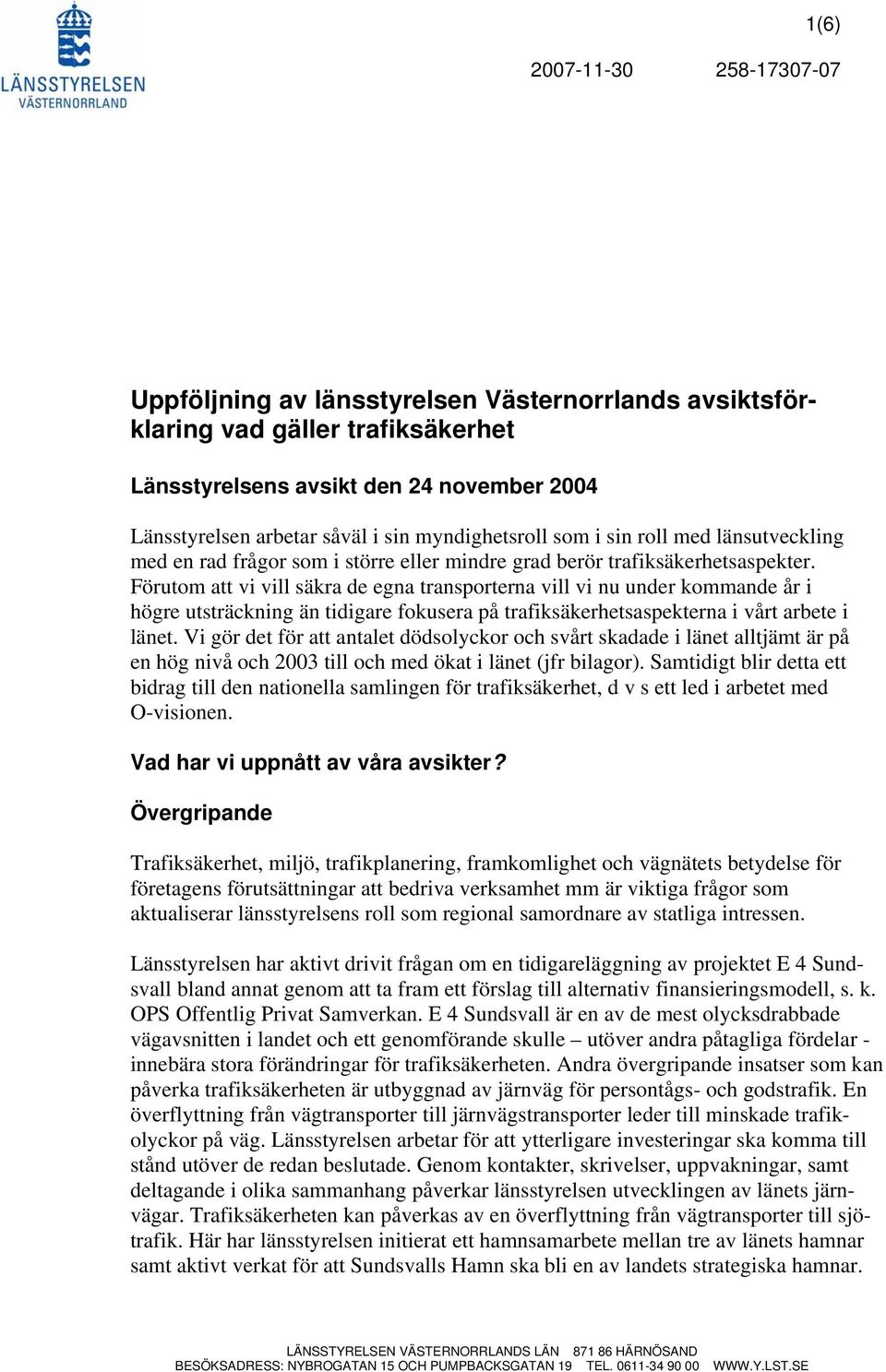 LÄNSSTYRELSEN VÄSTERNORRLAND

1(6)

2007-11-30 258-17307-07

Uppföljning av länsstyrelsen Västernorrlands avsiktsförklaring vad gäller trafiksäkerhet

Länsstyrelsens avsikt den 24 november 2004

Länsstyrelsen arbetar såväl i sin myndighetsroll som i sin roll med länsutveckling med en rad frågor som i större eller mindre grad berör trafiksäkerhetsaspekter. Förutom att vi vill säkra de egna transporterna vill vi nu under kommande år i högre utsträckning än tidigare fokusera på trafiksäkerhetsaspekterna i vårt arbete i länet. Vi gör det för att antalet dödsolyckor och svårt skadade i länet alltjämt är på en hög nivå och 2003 till och med ökat i länet (jfr bilagor). Samtidigt blir detta ett bidrag till den nationella samlingen för trafiksäkerhet, d v s ett led i arbetet med O-visionen.

Vad har vi uppnått av våra avsikter?

Övergripande

Trafiksäkerhet, miljö, trafikplanering, framkomlighet och vägnätets betydelse för företagens förutsättningar att bedriva verksamhet mm är viktiga frågor som aktualiserar länsstyrelsens roll som regional samordnare av statliga intressen.

Länsstyrelsen har aktivt drivit frågan om en tidigareläggning av projektet E 4 Sundsvall bland annat genom att ta fram ett förslag till alternativ finansieringsmodell, s. k. OPS Offentlig Privat Samverkan. E 4 Sundsvall är en av de mest olycksdrabbade vägavsnitten i landet och ett genomförande skulle – utöver andra påtagliga fördelar - innebära stora förändringar för trafiksäkerheten. Andra övergripande insatser som kan påverka trafiksäkerheten är utbyggnad av järnväg för persontågs- och godstrafik. En överflyttning från vägtransporter till järnvägstransporter leder till minskade trafikolyckor på väg. Länsstyrelsen arbetar för att ytterligare investeringar ska komma till stånd utöver de redan beslutade. Genom kontakter, skrivelser, uppvakningar, samt deltagande i olika sammanhang påverkar länsstyrelsen utvecklingen av länets järnvägar. Trafiksäkerheten kan påverkas av en överflyttning från vägtransporter till sjötrafik. Här har länsstyrelsen initierat ett hamnsamarbete mellan tre av länets hamnar samt aktivt verkat för att Sundsvalls Hamn ska bli en av landets strategiska hamnar.

LÄNSSTYRELSEN VÄSTERNORRLANDS LÄN 871 86 HÄRNÖSAND
BESÖKSADRESS: NYBROGATAN 15 OCH PUMPBACKSGATAN 19 TEL. 0611-34 90 00 WWW.Y.LST.SE